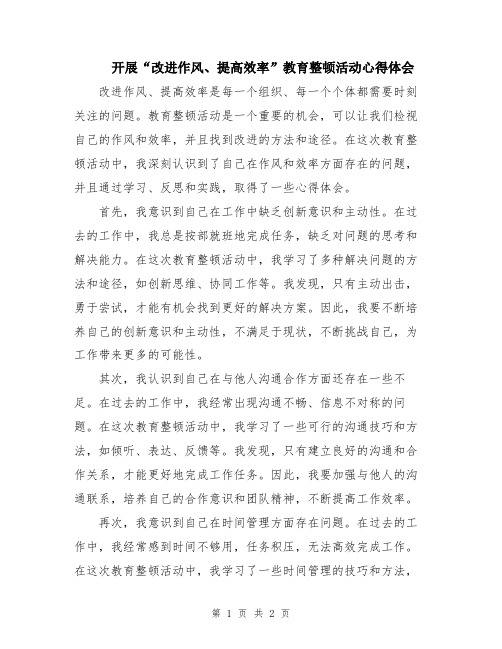 开展“改进作风、提高效率”教育整顿活动心得体会

改进作风、提高效率是每一个组织、每一个个体都需要时刻关注的问题。教育整顿活动是一个重要的机会，可以让我们检视自己的作风和效率，并且找到改进的方法和途径。在这次教育整顿活动中，我深刻认识到了自己在作风和效率方面存在的问题，并且通过学习、反思和实践，取得了一些心得体会。

首先，我意识到自己在工作中缺乏创新意识和主动性。在过去的工作中，我总是按部就班地完成任务，缺乏对问题的思考和解决能力。在这次教育整顿活动中，我学习了多种解决问题的方法和途径，如创新思维、协同工作等。我发现，只有主动出击，勇于尝试，才能有机会找到更好的解决方案。因此，我要不断培养自己的创新意识和主动性，不满足于现状，不断挑战自己，为工作带来更多的可能性。

其次，我认识到自己在与他人沟通合作方面还存在一些不足。在过去的工作中，我经常出现沟通不畅、信息不对称的问题。在这次教育整顿活动中，我学习了一些可行的沟通技巧和方法，如倾听、表达、反馈等。我发现，只有建立良好的沟通和合作关系，才能更好地完成工作任务。因此，我要加强与他人的沟通联系，培养自己的合作意识和团队精神，不断提高工作效率。

再次，我意识到自己在时间管理方面存在问题。在过去的工作中，我经常感到时间不够用，任务积压，无法高效完成工作。在这次教育整顿活动中，我学习了一些时间管理的技巧和方法，

第 1 页 共 2 页